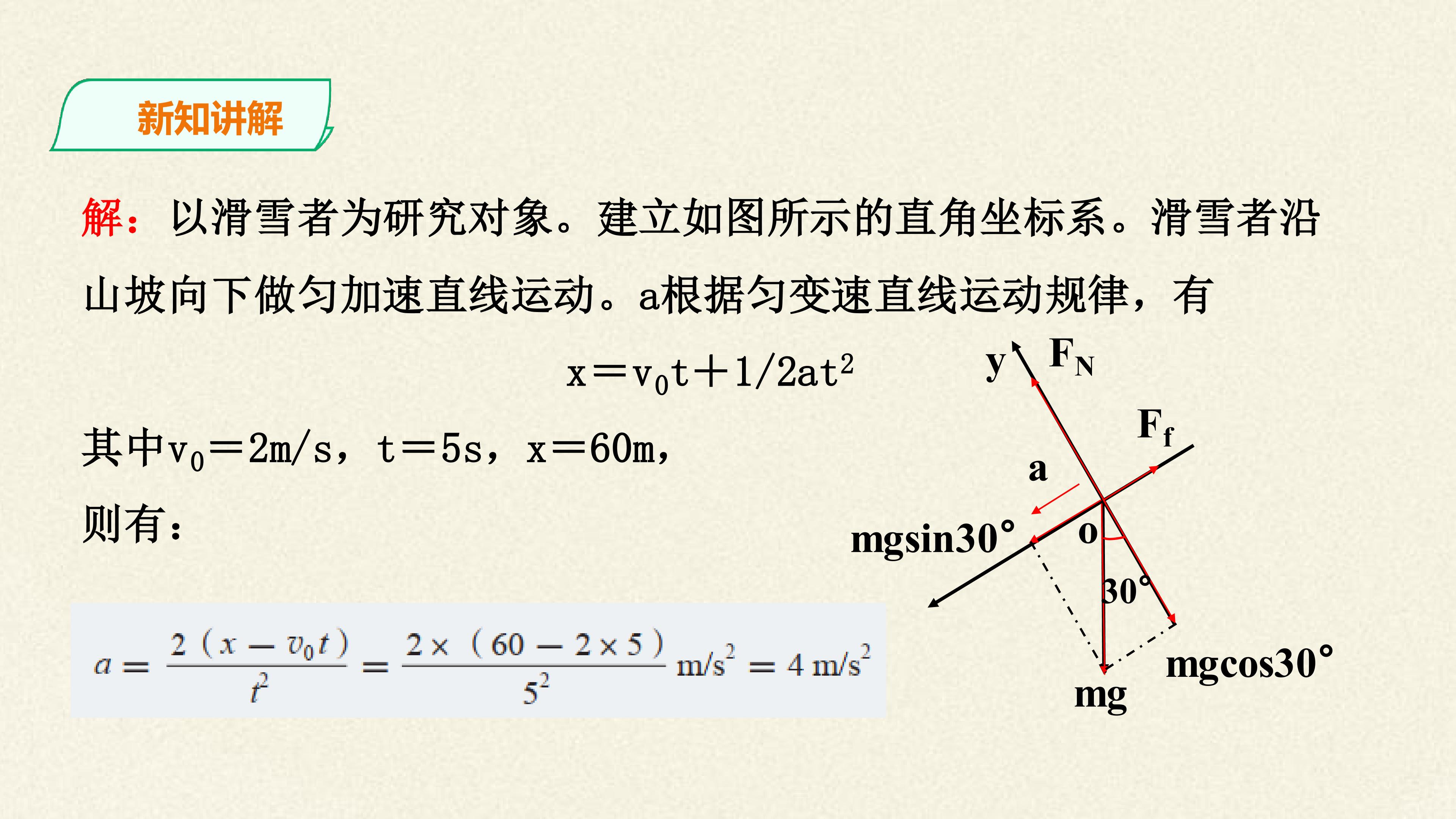 新知讲解

解：以滑雪者为研究对象。建立如图所示的直角坐标系。滑雪者沿山坡向下做匀加速直线运动。a根据匀变速直线运动规律，有

$x=v_0t+1/2at^2$

其中$v_0=2m/s$，$t=5s$，$x=60m$，

则有：

$a=\frac{2(x-v_0t)}{t^2}=\frac{2\times(60-2\times5)}{5^2}m/s^2=4m/s^2$

y
$F_N$
$F_f$
a
mgsin30°
o
30°
mgcos30°
mg